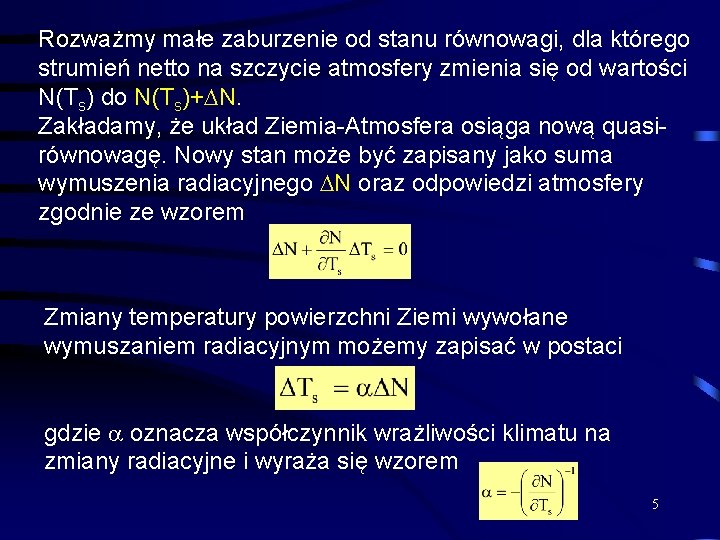 Rozważmy małe zaburzenie od stanu równowagi, dla którego strumień netto na szczycie atmosfery zmienia się od wartości $N(T_s)$ do $N(T_s)+\Delta N$.
Zakładamy, że układ Ziemia-Atmosfera osiąga nową quasi-równowagę. Nowy stan może być zapisany jako suma wymuszenia radiacyjnego $\Delta N$ oraz odpowiedzi atmosfery zgodnie ze wzorem

$\Delta N + \frac{\partial N}{\partial T_s}\Delta T_s = 0$

Zmiany temperatury powierzchni Ziemi wywołane wymuszaniem radiacyjnym możemy zapisać w postaci

$\Delta T_s = \alpha \Delta N$

gdzie $\alpha$ oznacza współczynnik wrażliwości klimatu na zmiany radiacyjne i wyraża się wzorem

$\alpha = -\left(\frac{\partial N}{\partial T_s}\right)^{-1}$

5